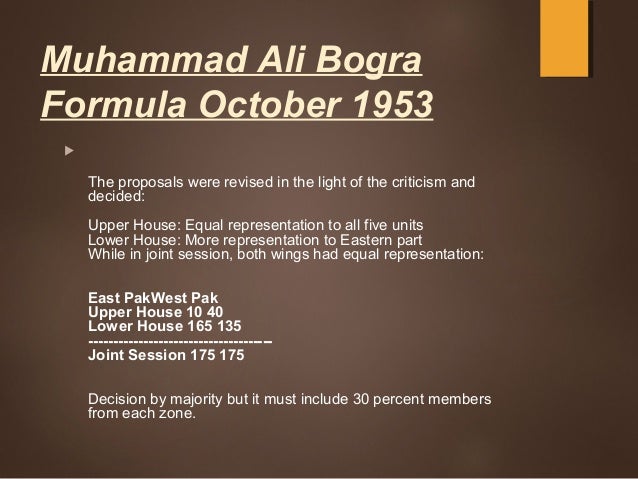 Muhammad Ali Bogra Formula October 1953

The proposals were revised in the light of the criticism and decided:

Upper House: Equal representation to all five units
Lower House: More representation to Eastern part
While in joint session, both wings had equal representation:

East PakWest Pak
Upper House 10 40
Lower House 165 135
-----------------------------------
Joint Session 175 175

Decision by majority but it must include 30 percent members from each zone.